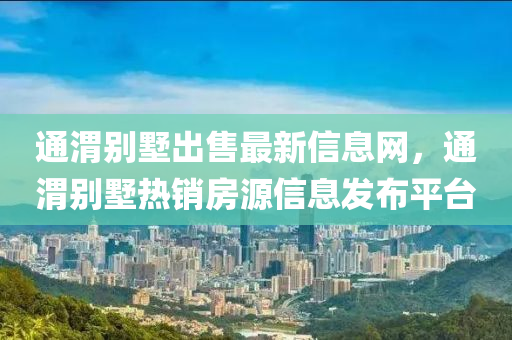 通渭别墅出售最新信息网，通渭别墅热销房源信息发布平台